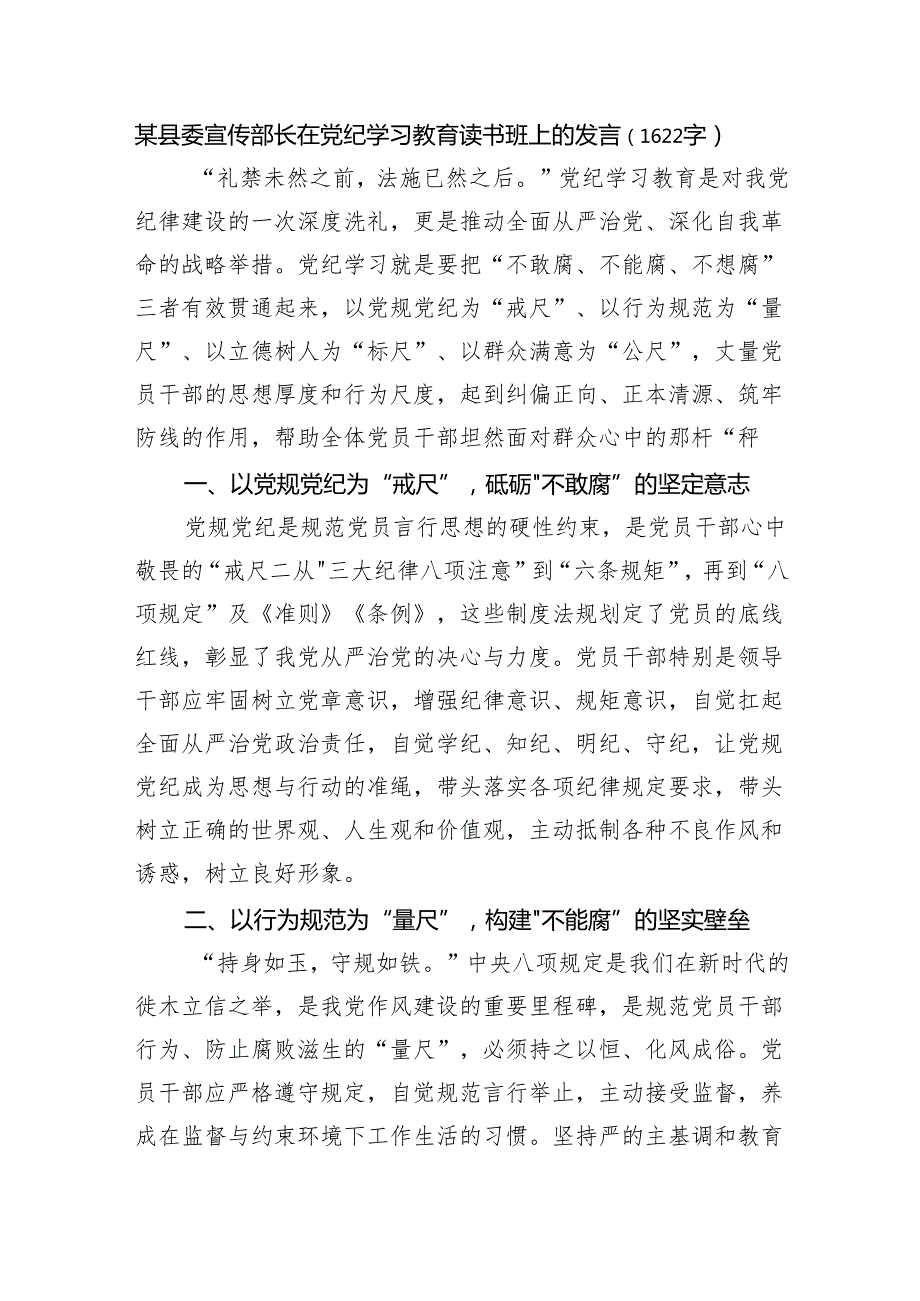 某县委宣传部长在党纪学习教育读书班上的发言（1622字）

“礼禁未然之前，法施已然之后。”党纪学习教育是对我党纪律建设的一次深度洗礼，更是推动全面从严治党、深化自我革命的战略举措。党纪学习就是要把“不敢腐、不能腐、不想腐”三者有效贯通起来，以党规党纪为“戒尺”、以行为规范为“量尺”、以立德树人为“标尺”、以群众满意为“公尺”，丈量党员干部的思想厚度和行为尺度，起到纠偏正向、正本清源、筑牢防线的作用，帮助全体党员干部坦然面对群众心中的那杆“秤

一、以党规党纪为“戒尺”，砥砺"不敢腐”的坚定意志

党规党纪是规范党员言行思想的硬性约束，是党员干部心中敬畏的“戒尺二从"三大纪律八项注意”到“六条规矩”，再到“八项规定”及《准则》《条例》，这些制度法规划定了党员的底线红线，彰显了我党从严治党的决心与力度。党员干部特别是领导干部应牢固树立党章意识，增强纪律意识、规矩意识，自觉扛起全面从严治党政治责任，自觉学纪、知纪、明纪、守纪，让党规党纪成为思想与行动的准绳，带头落实各项纪律规定要求，带头树立正确的世界观、人生观和价值观，主动抵制各种不良作风和诱惑，树立良好形象。

二、以行为规范为“量尺”，构建"不能腐”的坚实壁垒

“持身如玉，守规如铁。”中央八项规定是我们在新时代的徙木立信之举，是我党作风建设的重要里程碑，是规范党员干部行为、防止腐败滋生的“量尺”，必须持之以恒、化风成俗。党员干部应严格遵守规定，自觉规范言行举止，主动接受监督，养成在监督与约束环境下工作生活的习惯。坚持严的主基调和教育